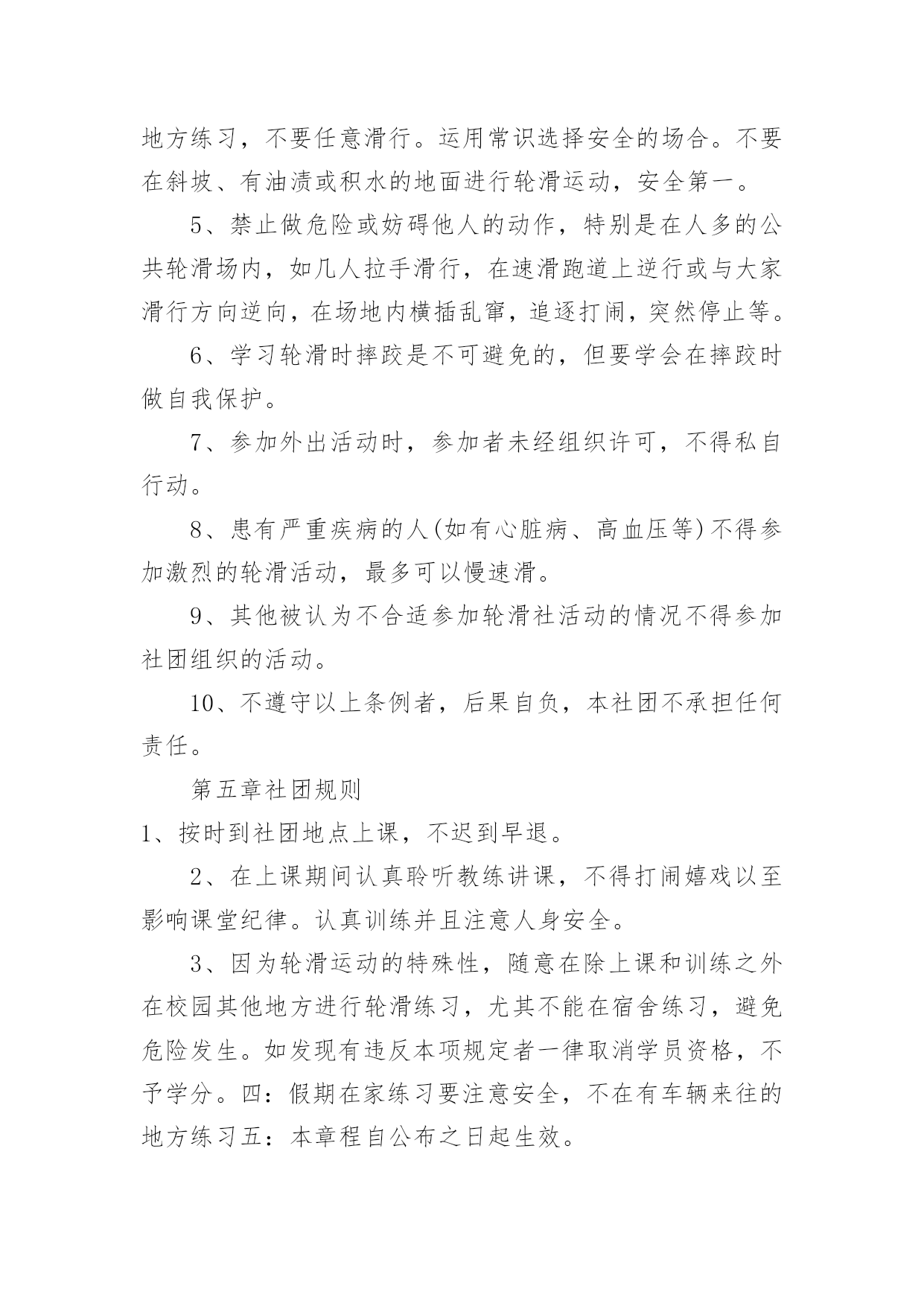 地方练习，不要任意滑行。运用常识选择安全的场合。不要在斜坡、有油渍或积水的地面进行轮滑运动，安全第一。

5、禁止做危险或妨碍他人的动作，特别是在人多的公共轮滑场内，如几人拉手滑行，在速滑跑道上逆行或与大家滑行方向逆向，在场地内横插乱窜，追逐打闹，突然停止等。

6、学习轮滑时摔跤是不可避免的，但要学会在摔跤时做自我保护。

7、参加外出活动时，参加者未经组织许可，不得私自行动。

8、患有严重疾病的人(如有心脏病、高血压等)不得参加激烈的轮滑活动，最多可以慢速滑。

9、其他被认为不合适参加轮滑社活动的情况不得参加社团组织的活动。

10、不遵守以上条例者，后果自负，本社团不承担任何责任。

第五章社团规则

1、按时到社团地点上课，不迟到早退。

2、在上课期间认真聆听教练讲课，不得打闹嬉戏以至影响课堂纪律。认真训练并且注意人身安全。

3、因为轮滑运动的特殊性，随意在除上课和训练之外在校园其他地方进行轮滑练习，尤其不能在宿舍练习，避免危险发生。如发现有违反本项规定者一律取消学员资格，不予学分。四：假期在家练习要注意安全，不在有车辆来往的地方练习五：本章程自公布之日起生效。